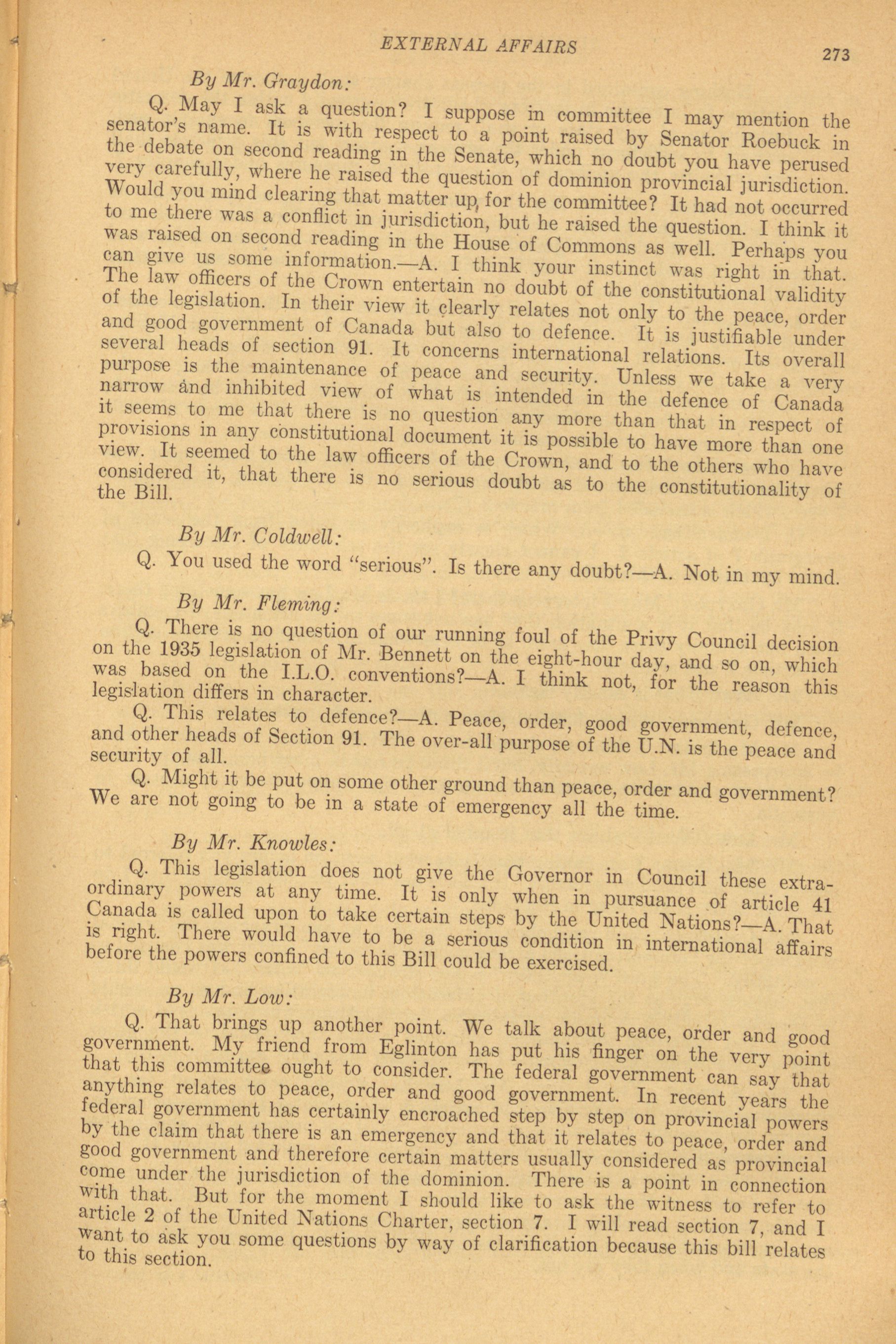 EXTERNAL AFFAIRS 273

By Mr. Graydon:

Q. May I ask a question? I suppose in committee I may mention the senator's name. It is with respect to a point raised by Senator Roebuck in the debate on second reading in the Senate, which no doubt you have perused very carefully, where he raised the question of dominion provincial jurisdiction. Would you mind clearing that matter up, for the committee? It had not occurred to me there was a conflict in jurisdiction, but he raised the question. I think it was raised on second reading in the House of Commons as well. Perhaps you can give us some information.—A. I think your instinct was right in that. The law officers of the Crown entertain no doubt of the constitutional validity of the legislation. In their view it clearly relates not only to the peace, order and good government of Canada but also to defence. It is justifiable under several heads of section 91. It concerns international relations. Its overall purpose is the maintenance of peace and security. Unless we take a very narrow and inhibited view of what is intended in the defence of Canada it seems to me that there is no question any more than that in respect of provisions in any constitutional document it is possible to have more than one view. It seemed to the law officers of the Crown, and to the others who have considered it, that there is no serious doubt as to the constitutionality of the Bill.

By Mr. Coldwell:

Q. You used the word "serious". Is there any doubt?—A. Not in my mind.

By Mr. Fleming:

Q. There is no question of our running foul of the Privy Council decision on the 1935 legislation of Mr. Bennett on the eight-hour day, and so on, which was based on the I.L.O. conventions?—A. I think not, for the reason this legislation differs in character.

Q. This relates to defence?—A. Peace, order, good government, defence, and other heads of Section 91. The over-all purpose of the U.N. is the peace and security of all.

Q. Might it be put on some other ground than peace, order and government? We are not going to be in a state of emergency all the time.

By Mr. Knowles:

Q. This legislation does not give the Governor in Council these extraordinary powers at any time. It is only when in pursuance of article 41 Canada is called upon to take certain steps by the United Nations?—A. That is right. There would have to be a serious condition in international affairs before the powers confined to this Bill could be exercised.

By Mr. Low:

Q. That brings up another point. We talk about peace, order and good government. My friend from Eglinton has put his finger on the very point that this committee ought to consider. The federal government can say that anything relates to peace, order and good government. In recent years the federal government has certainly encroached step by step on provincial powers by the claim that there is an emergency and that it relates to peace, order and good government and therefore certain matters usually considered as provincial come under the jurisdiction of the dominion. There is a point in connection with that. But for the moment I should like to ask the witness to refer to article 2 of the United Nations Charter, section 7. I will read section 7, and I want to ask you some questions by way of clarification because this bill relates to this section.